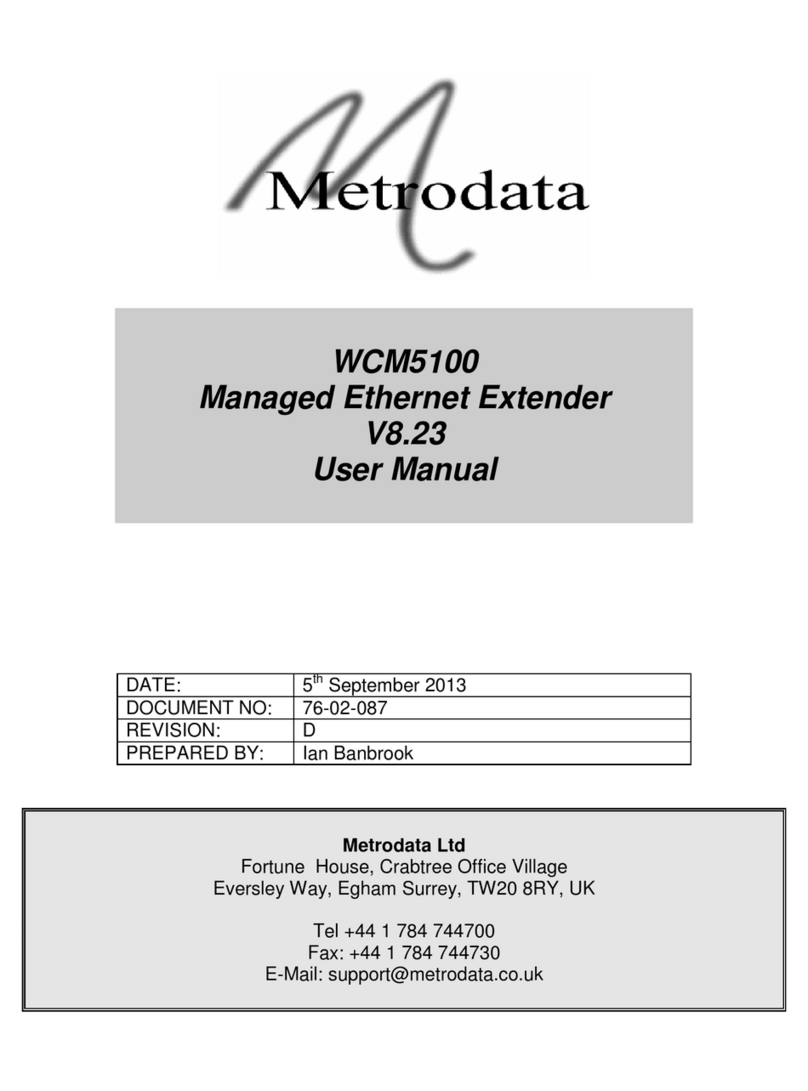 Metrodata

WCM5100
Managed Ethernet Extender
V8.23
User Manual

| DATE: | 5$^{th}$ September 2013 |
|---|---|
| DOCUMENT NO: | 76-02-087 |
| REVISION: | D |
| PREPARED BY: | Ian Banbrook |

Metrodata Ltd
Fortune House, Crabtree Office Village
Eversley Way, Egham Surrey, TW20 8RY, UK

Tel +44 1 784 744700
Fax: +44 1 784 744730
E-Mail: support@metrodata.co.uk